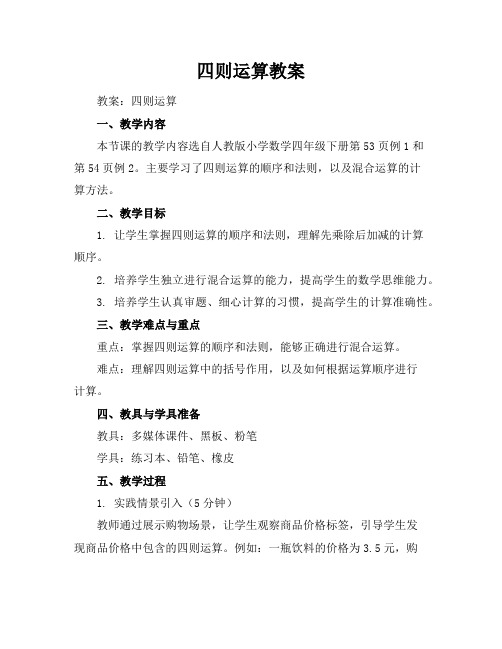 四则运算教案

教案：四则运算

一、教学内容

本节课的教学内容选自人教版小学数学四年级下册第53页例1和第54页例2。主要学习了四则运算的顺序和法则，以及混合运算的计算方法。

二、教学目标

1. 让学生掌握四则运算的顺序和法则，理解先乘除后加减的计算顺序。

2. 培养学生独立进行混合运算的能力，提高学生的数学思维能力。

3. 培养学生认真审题、细心计算的习惯，提高学生的计算准确性。

三、教学难点与重点

重点：掌握四则运算的顺序和法则，能够正确进行混合运算。

难点：理解四则运算中的括号作用，以及如何根据运算顺序进行计算。

四、教具与学具准备

教具：多媒体课件、黑板、粉笔

学具：练习本、铅笔、橡皮

五、教学过程

1. 实践情景引入（5分钟）

教师通过展示购物场景，让学生观察商品价格标签，引导学生发现商品价格中包含的四则运算。例如：一瓶饮料的价格为3.5元，购